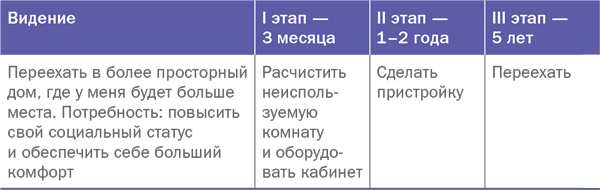 | Видение | I этап — 3 месяца | II этап — 1–2 года | III этап — 5 лет |
|---|---|---|---|
| Переехать в более просторный дом, где у меня будет больше места. Потребность: повысить свой социальный статус и обеспечить себе больший комфорт | Расчистить неиспользуемую комнату и оборудовать кабинет | Сделать пристройку | Переехать |